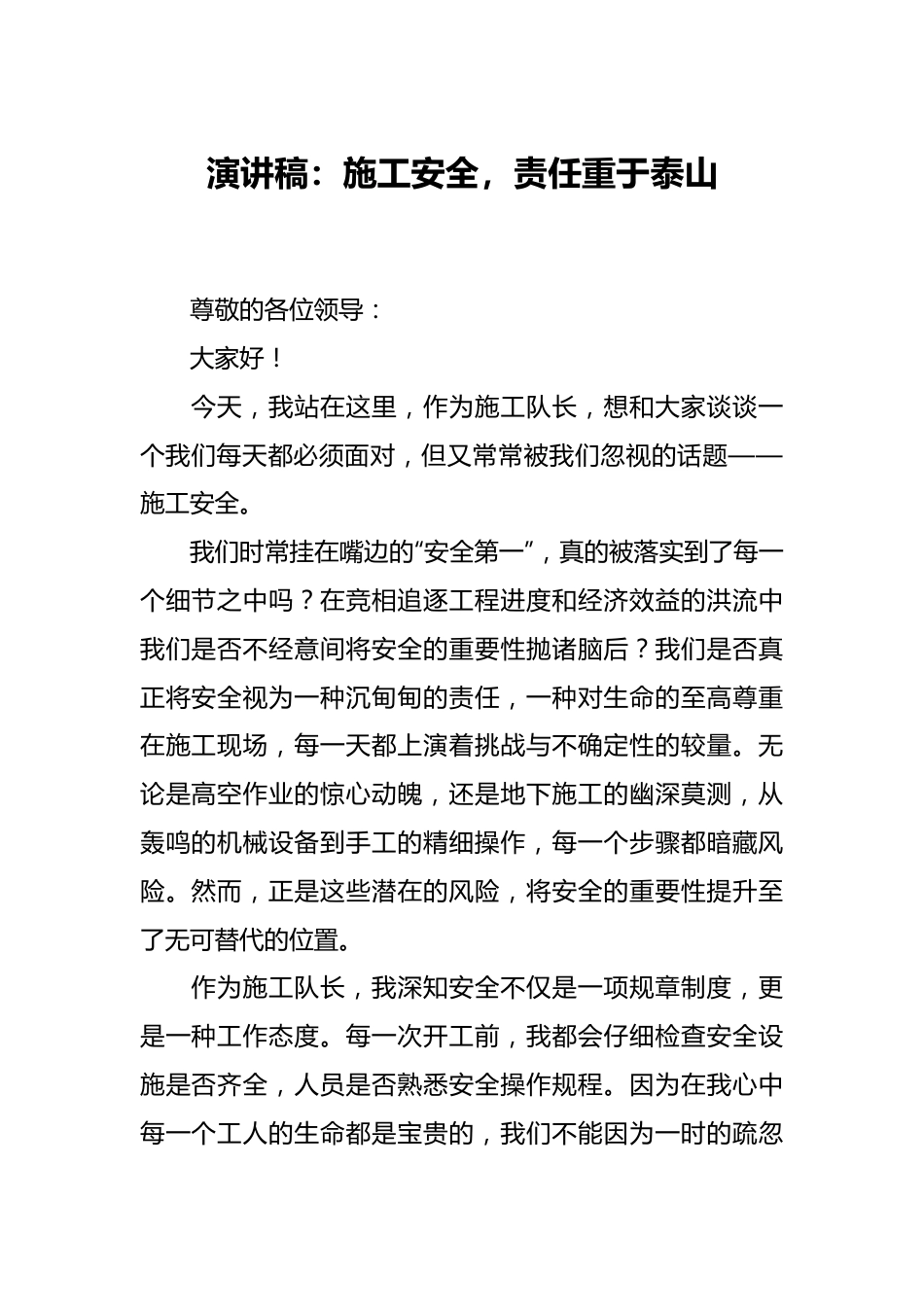 演讲稿：施工安全，责任重于泰山

尊敬的各位领导：

大家好！

今天，我站在这里，作为施工队长，想和大家谈谈一个我们每天都必须面对，但又常常被我们忽视的话题——施工安全。

我们时常挂在嘴边的“安全第一”，真的被落实到了每一个细节之中吗？在竞相追逐工程进度和经济效益的洪流中我们是否不经意间将安全的重要性抛诸脑后？我们是否真正将安全视为一种沉甸甸的责任，一种对生命的至高尊重在施工现场，每一天都上演着挑战与不确定性的较量。无论是高空作业的惊心动魄，还是地下施工的幽深莫测，从轰鸣的机械设备到手工的精细操作，每一个步骤都暗藏风险。然而，正是这些潜在的风险，将安全的重要性提升至了无可替代的位置。

作为施工队长，我深知安全不仅是一项规章制度，更是一种工作态度。每一次开工前，我都会仔细检查安全设施是否齐全，人员是否熟悉安全操作规程。因为在我心中每一个工人的生命都是宝贵的，我们不能因为一时的疏忽